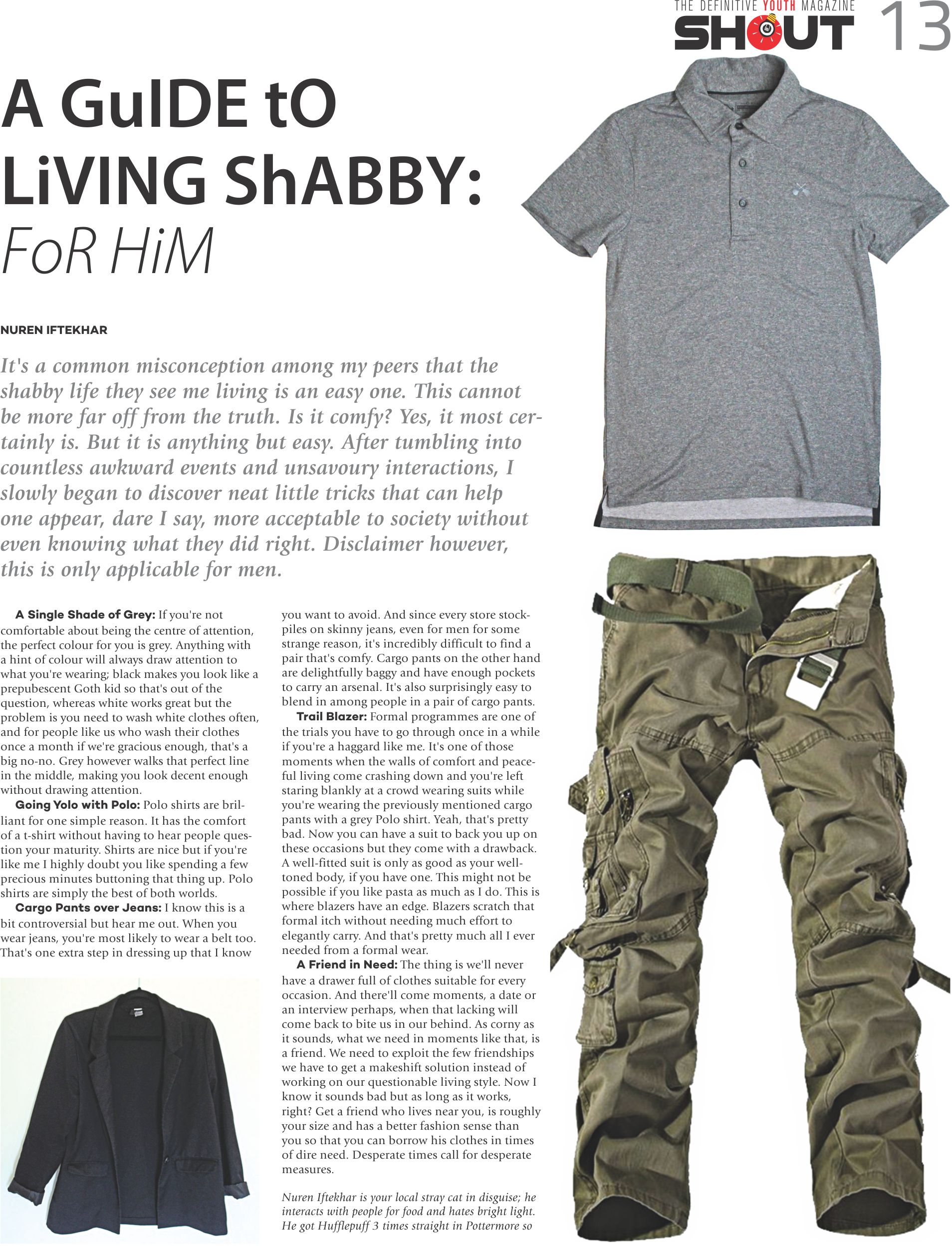 THE DEFINITIVE YOUTH MAGAZINE
SHOUT 13

A GuIDE tO LiVING ShABBY: FoR HiM

NUREN IFTEKHAR

It's a common misconception among my peers that the shabby life they see me living is an easy one. This cannot be more far off from the truth. Is it comfy? Yes, it most certainly is. But it is anything but easy. After tumbling into countless awkward events and unsavoury interactions, I slowly began to discover neat little tricks that can help one appear, dare I say, more acceptable to society without even knowing what they did right. Disclaimer however, this is only applicable for men.

A Single Shade of Grey: If you're not comfortable about being the centre of attention, the perfect colour for you is grey. Anything with a hint of colour will always draw attention to what you're wearing; black makes you look like a prepubescent Goth kid so that's out of the question, whereas white works great but the problem is you need to wash white clothes often, and for people like us who wash their clothes once a month if we're gracious enough, that's a big no-no. Grey however walks that perfect line in the middle, making you look decent enough without drawing attention.

Going Yolo with Polo: Polo shirts are brilliant for one simple reason. It has the comfort of a t-shirt without having to hear people question your maturity. Shirts are nice but if you're like me I highly doubt you like spending a few precious minutes buttoning that thing up. Polo shirts are simply the best of both worlds.

Cargo Pants over Jeans: I know this is a bit controversial but hear me out. When you wear jeans, you're most likely to wear a belt too. That's one extra step in dressing up that I know you want to avoid. And since every store stockpiles on skinny jeans, even for men for some strange reason, it's incredibly difficult to find a pair that's comfy. Cargo pants on the other hand are delightfully baggy and have enough pockets to carry an arsenal. It's also surprisingly easy to blend in among people in a pair of cargo pants.

Trail Blazer: Formal programmes are one of the trials you have to go through once in a while if you're a haggard like me. It's one of those moments when the walls of comfort and peaceful living come crashing down and you're left staring blankly at a crowd wearing suits while you're wearing the previously mentioned cargo pants with a grey Polo shirt. Yeah, that's pretty bad. Now you can have a suit to back you up on these occasions but they come with a drawback. A well-fitted suit is only as good as your well-toned body, if you have one. This might not be possible if you like pasta as much as I do. This is where blazers have an edge. Blazers scratch that formal itch without needing much effort to elegantly carry. And that's pretty much all I ever needed from a formal wear.

A Friend in Need: The thing is we'll never have a drawer full of clothes suitable for every occasion. And there'll come moments, a date or an interview perhaps, when that lacking will come back to bite us in our behind. As corny as it sounds, what we need in moments like that, is a friend. We need to exploit the few friendships we have to get a makeshift solution instead of working on our questionable living style. Now I know it sounds bad but as long as it works, right? Get a friend who lives near you, is roughly your size and has a better fashion sense than you so that you can borrow his clothes in times of dire need. Desperate times call for desperate measures.

Nuren Iftekhar is your local stray cat in disguise; he interacts with people for food and hates bright light. He got Hufflepuff 3 times straight in Pottermore so